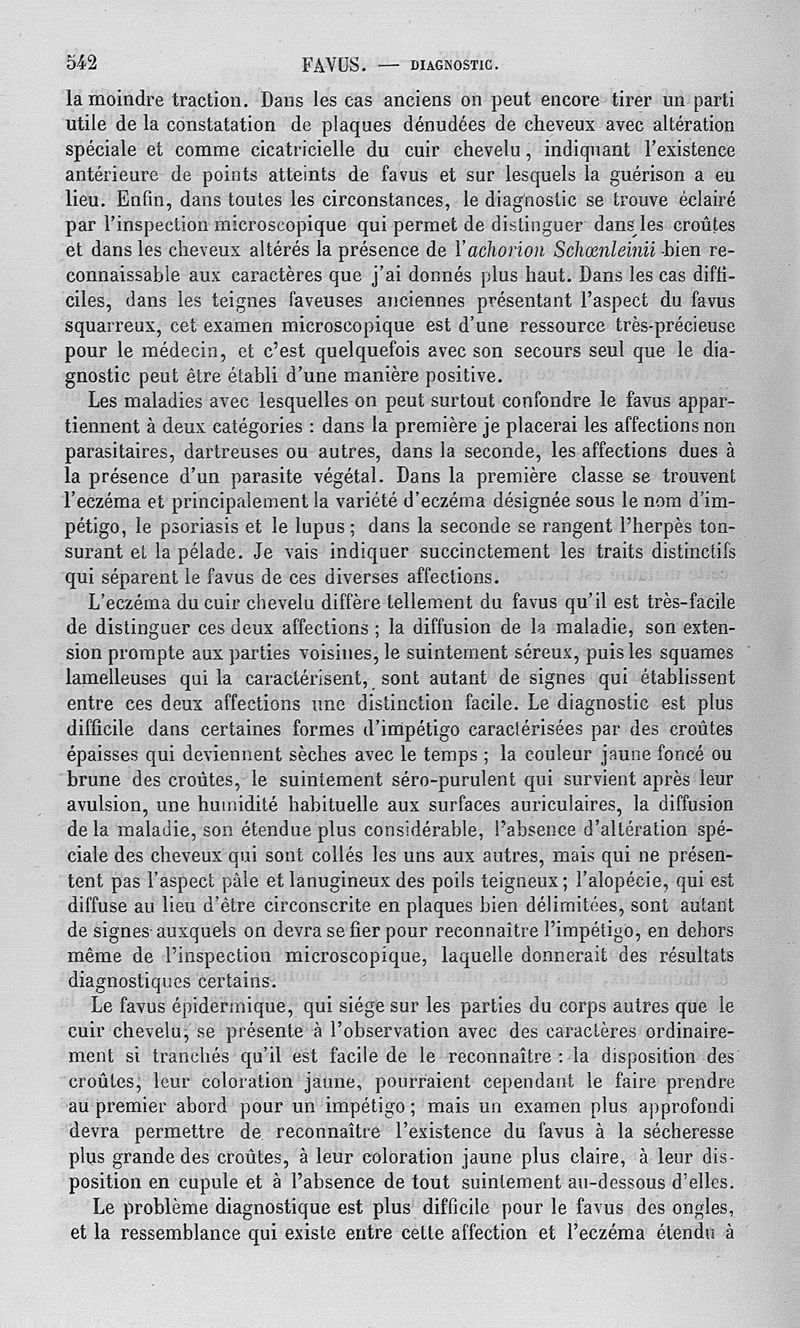 542 FAVUS. — DIAGNOSTIC.

la moindre traction. Dans les cas anciens on peut encore tirer un parti utile de la constatation de plaques dénudées de cheveux avec altération spéciale et comme cicatricielle du cuir chevelu, indiquant l'existence antérieure de points atteints de favus et sur lesquels la guérison a eu lieu. Enfin, dans toutes les circonstances, le diagnostic se trouve éclairé par l'inspection microscopique qui permet de distinguer dans les croûtes et dans les cheveux altérés la présence de l'achorion Schœnleinii bien reconnaissable aux caractères que j'ai donnés plus haut. Dans les cas difficiles, dans les teignes faveuses anciennes présentant l'aspect du favus squarreux, cet examen microscopique est d'une ressource très-précieuse pour le médecin, et c'est quelquefois avec son secours seul que le diagnostic peut être établi d'une manière positive.

Les maladies avec lesquelles on peut surtout confondre le favus appartiennent à deux catégories : dans la première je placerai les affections non parasitaires, dartreuses ou autres, dans la seconde, les affections dues à la présence d'un parasite végétal. Dans la première classe se trouvent l'eczéma et principalement la variété d'eczéma désignée sous le nom d'impétigo, le psoriasis et le lupus ; dans la seconde se rangent l'herpès tonsurant et la pélade. Je vais indiquer succinctement les traits distinctifs qui séparent le favus de ces diverses affections.

L'eczéma du cuir chevelu diffère tellement du favus qu'il est très-facile de distinguer ces deux affections ; la diffusion de la maladie, son extension prompte aux parties voisines, le suintement séreux, puis les squames lamelleuses qui la caractérisent, sont autant de signes qui établissent entre ces deux affections une distinction facile. Le diagnostic est plus difficile dans certaines formes d'impétigo caractérisées par des croûtes épaisses qui deviennent sèches avec le temps ; la couleur jaune foncé ou brune des croûtes, le suintement séro-purulent qui survient après leur avulsion, une humidité habituelle aux surfaces auriculaires, la diffusion de la maladie, son étendue plus considérable, l'absence d'altération spéciale des cheveux qui sont collés les uns aux autres, mais qui ne présentent pas l'aspect pâle et lanugineux des poils teigneux ; l'alopécie, qui est diffuse au lieu d'être circonscrite en plaques bien délimitées, sont autant de signes auxquels on devra se fier pour reconnaître l'impétigo, en dehors même de l'inspection microscopique, laquelle donnerait des résultats diagnostiques certains.

Le favus épidermique, qui siége sur les parties du corps autres que le cuir chevelu, se présente à l'observation avec des caractères ordinairement si tranchés qu'il est facile de le reconnaître : la disposition des croûtes, leur coloration jaune, pourraient cependant le faire prendre au premier abord pour un impétigo ; mais un examen plus approfondi devra permettre de reconnaître l'existence du favus à la sécheresse plus grande des croûtes, à leur coloration jaune plus claire, à leur disposition en cupule et à l'absence de tout suintement au-dessous d'elles.

Le problème diagnostique est plus difficile pour le favus des ongles, et la ressemblance qui existe entre cette affection et l'eczéma étendu à